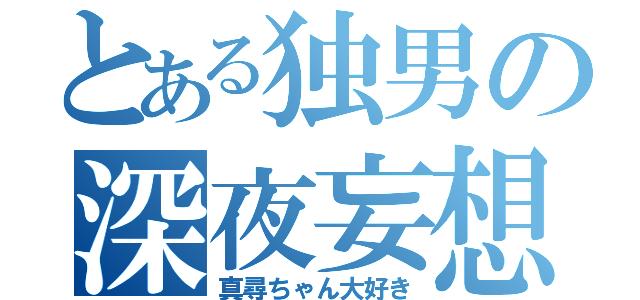 とある独男の深夜妄想
真尋ちゃん大好き